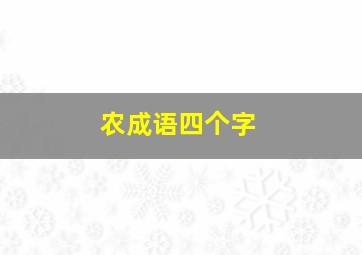 农成语四个字